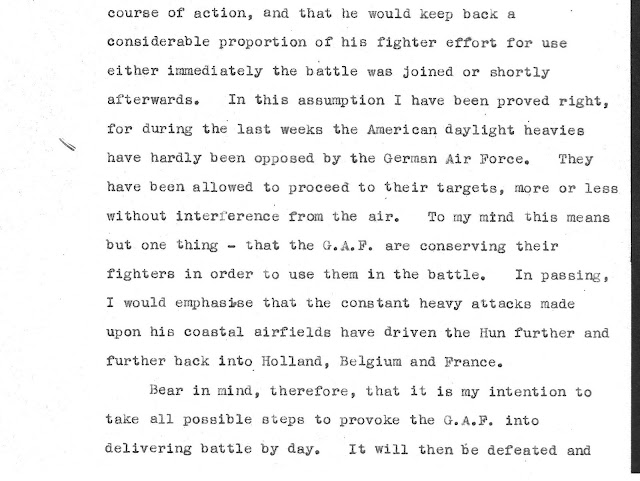 course of action, and that he would keep back a considerable proportion of his fighter effort for use either immediately the battle was joined or shortly afterwards. In this assumption I have been proved right, for during the last weeks the American daylight heavies have hardly been opposed by the German Air Force. They have been allowed to proceed to their targets, more or less without interference from the air. To my mind this means but one thing - that the G.A.F. are conserving their fighters in order to use them in the battle. In passing, I would emphasise that the constant heavy attacks made upon his coastal airfields have driven the Hun further and further back into Holland, Belgium and France.

Bear in mind, therefore, that it is my intention to take all possible steps to provoke the G.A.F. into delivering battle by day. It will then be defeated and